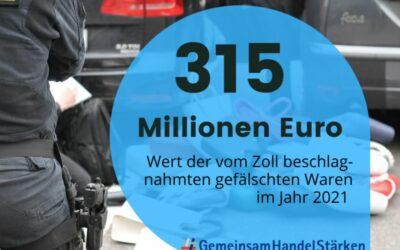 315

Millionen Euro

Wert der vom Zoll beschlagnahmten gefälschten Waren im Jahr 2021

GemeinsamHandelStärken